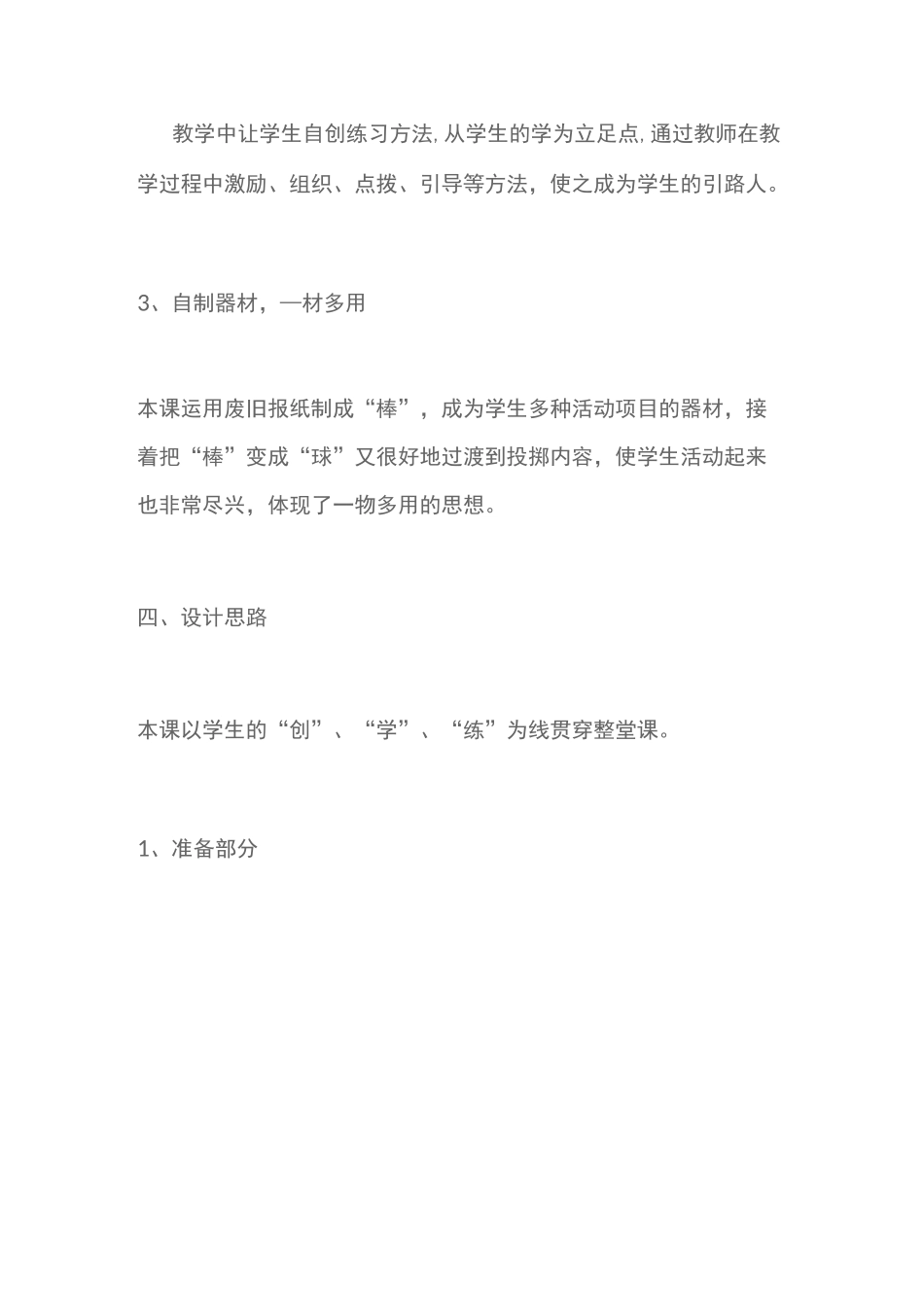 教学中让学生自创练习方法, 从学生的学为立足点, 通过教师在教学过程中激励、组织、点拨、引导等方法，使之成为学生的引路人。

3、自制器材，—材多用

本课运用废旧报纸制成“棒”，成为学生多种活动项目的器材，接着把“棒”变成“球”又很好地过渡到投掷内容，使学生活动起来也非常尽兴，体现了一物多用的思想。

四、设计思路

本课以学生的“创”、“学”、“练”为线贯穿整堂课。

1、准备部分